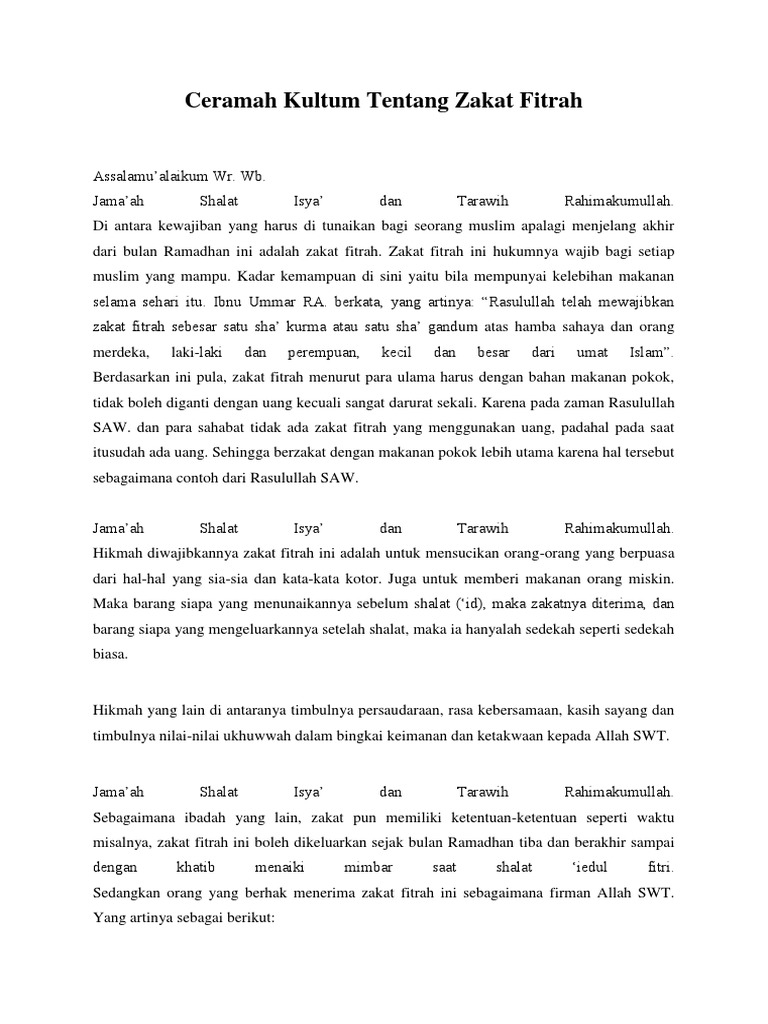 Ceramah Kultum Tentang Zakat Fitrah

Assalamu'alaikum Wr. Wb.
Jama'ah Shalat Isya' dan Tarawih Rahimakumullah.
Di antara kewajiban yang harus di tunaikan bagi seorang muslim apalagi menjelang akhir dari bulan Ramadhan ini adalah zakat fitrah. Zakat fitrah ini hukumnya wajib bagi setiap muslim yang mampu. Kadar kemampuan di sini yaitu bila mempunyai kelebihan makanan selama sehari itu. Ibnu Ummar RA. berkata, yang artinya: "Rasulullah telah mewajibkan zakat fitrah sebesar satu sha' kurma atau satu sha' gandum atas hamba sahaya dan orang merdeka, laki-laki dan perempuan, kecil dan besar dari umat Islam". Berdasarkan ini pula, zakat fitrah menurut para ulama harus dengan bahan makanan pokok, tidak boleh diganti dengan uang kecuali sangat darurat sekali. Karena pada zaman Rasulullah SAW. dan para sahabat tidak ada zakat fitrah yang menggunakan uang, padahal pada saat itusudah ada uang. Sehingga berzakat dengan makanan pokok lebih utama karena hal tersebut sebagaimana contoh dari Rasulullah SAW.

Jama'ah Shalat Isya' dan Tarawih Rahimakumullah.
Hikmah diwajibkannya zakat fitrah ini adalah untuk mensucikan orang-orang yang berpuasa dari hal-hal yang sia-sia dan kata-kata kotor. Juga untuk memberi makanan orang miskin. Maka barang siapa yang menunaikannya sebelum shalat ('id), maka zakatnya diterima, dan barang siapa yang mengeluarkannya setelah shalat, maka ia hanyalah sedekah seperti sedekah biasa.

Hikmah yang lain di antaranya timbulnya persaudaraan, rasa kebersamaan, kasih sayang dan timbulnya nilai-nilai ukhuwwah dalam bingkai keimanan dan ketakwaan kepada Allah SWT.

Jama'ah Shalat Isya' dan Tarawih Rahimakumullah.
Sebagaimana ibadah yang lain, zakat pun memiliki ketentuan-ketentuan seperti waktu misalnya, zakat fitrah ini boleh dikeluarkan sejak bulan Ramadhan tiba dan berakhir sampai dengan khatib menaiki mimbar saat shalat 'iedul fitri.
Sedangkan orang yang berhak menerima zakat fitrah ini sebagaimana firman Allah SWT. Yang artinya sebagai berikut: